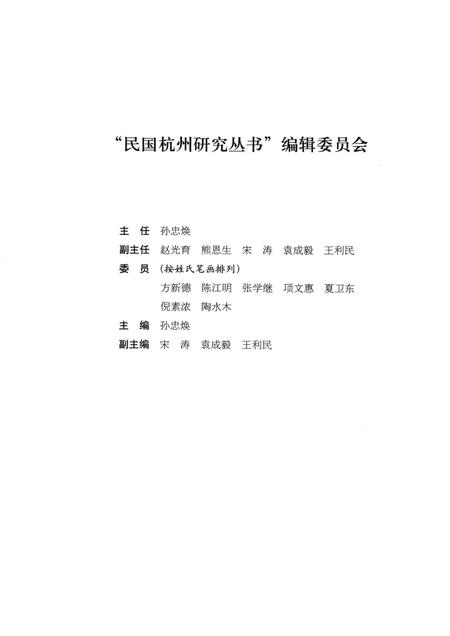 “民国杭州研究丛书”编辑委员会

主　任　孙忠焕

副主任　赵光育　熊恩生　宋　涛　袁成毅　王利民

委　员　（按姓氏笔画排列）

方新德　陈江明　张学继　项文惠　夏卫东

倪素浓　陶水木

主　编　孙忠焕

副主编　宋　涛　袁成毅　王利民